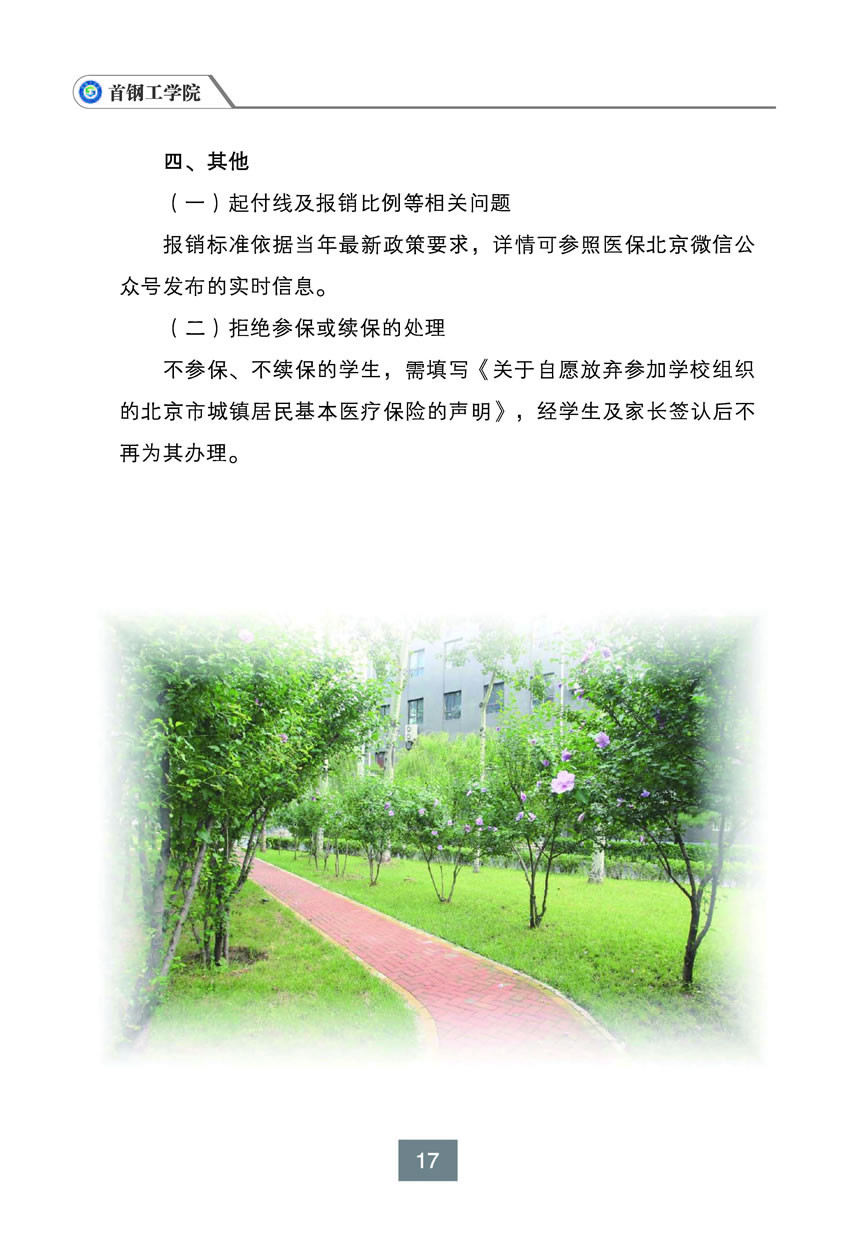 首钢工学院

四、其他

（一）起付线及报销比例等相关问题

报销标准依据当年最新政策要求，详情可参照医保北京微信公众号发布的实时信息。

（二）拒绝参保或续保的处理

不参保、不续保的学生，需填写《关于自愿放弃参加学校组织的北京市城镇居民基本医疗保险的声明》，经学生及家长签认后不再为其办理。

17